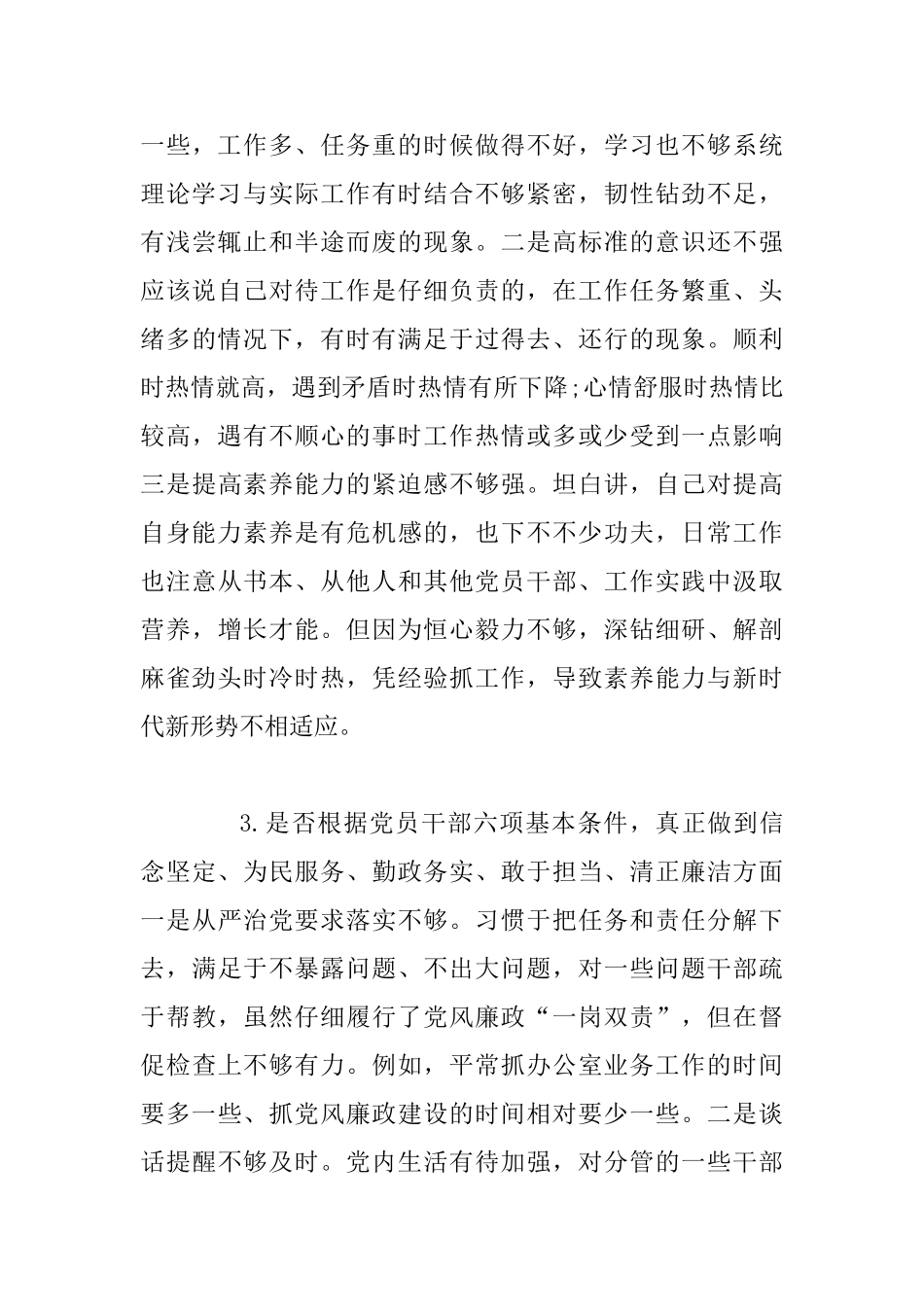 一些，工作多、任务重的时候做得不好，学习也不够系统理论学习与实际工作有时结合不够紧密，韧性钻劲不足，有浅尝辄止和半途而废的现象。二是高标准的意识还不强应该说自己对待工作是仔细负责的，在工作任务繁重、头绪多的情况下，有时有满足于过得去、还行的现象。顺利时热情就高，遇到矛盾时热情有所下降;心情舒服时热情比较高，遇有不顺心的事时工作热情或多或少受到一点影响三是提高素养能力的紧迫感不够强。坦白讲，自己对提高自身能力素养是有危机感的，也下不不少功夫，日常工作也注意从书本、从他人和其他党员干部、工作实践中汲取营养，增长才能。但因为恒心毅力不够，深钻细研、解剖麻雀劲头时冷时热，凭经验抓工作，导致素养能力与新时代新形势不相适应。

3.是否根据党员干部六项基本条件，真正做到信念坚定、为民服务、勤政务实、敢于担当、清正廉洁方面一是从严治党要求落实不够。习惯于把任务和责任分解下去，满足于不暴露问题、不出大问题，对一些问题干部疏于帮教，虽然仔细履行了党风廉政“一岗双责”，但在督促检查上不够有力。例如，平常抓办公室业务工作的时间要多一些、抓党风廉政建设的时间相对要少一些。二是谈话提醒不够及时。党内生活有待加强，对分管的一些干部